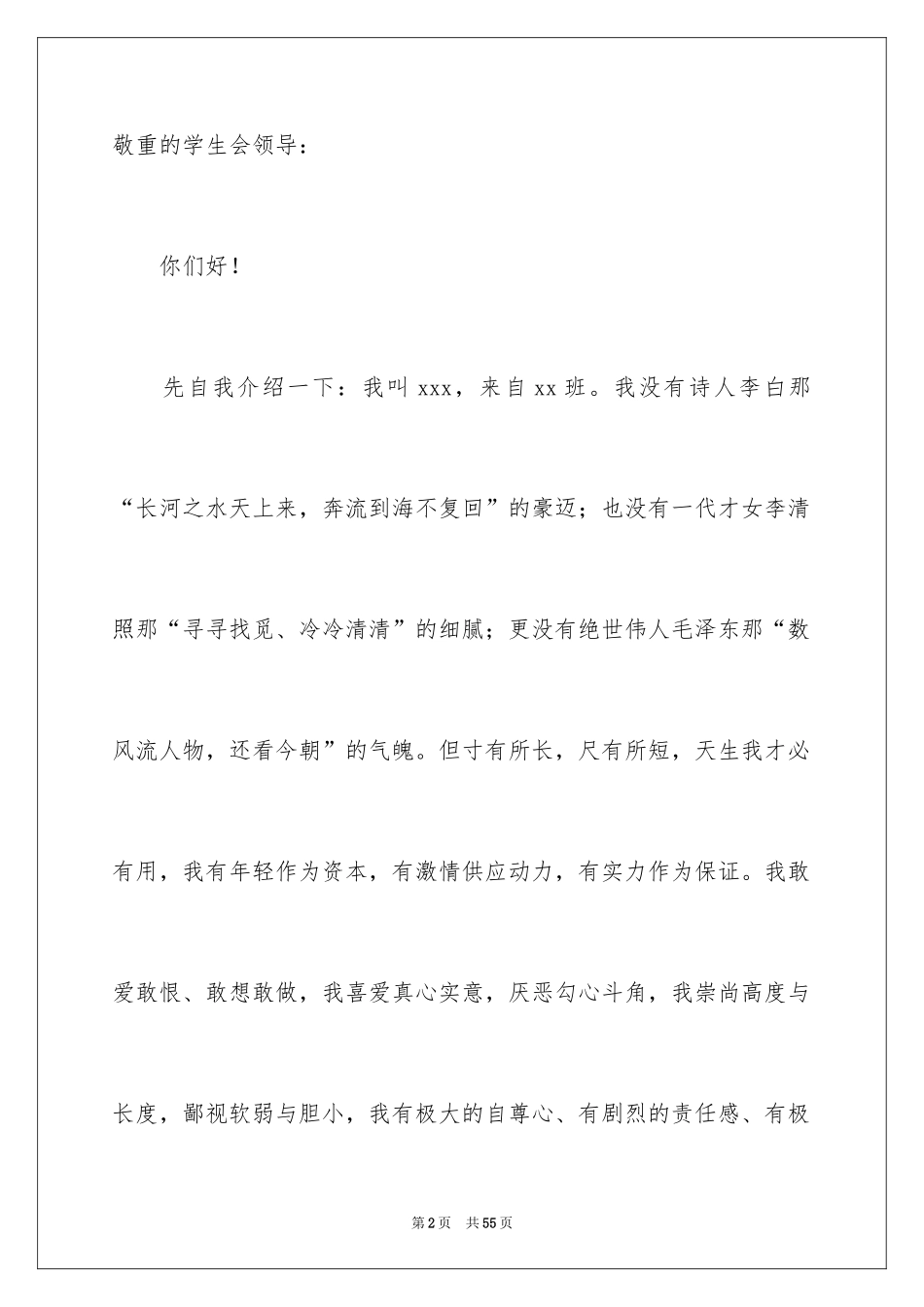 敬重的学生会领导：

你们好！

先自我介绍一下：我叫 xxx，来自 xx 班。我没有诗人李白那“长河之水天上来，奔流到海不复回”的豪迈；也没有一代才女李清照那“寻寻找觅、冷冷清清”的细腻；更没有绝世伟人毛泽东那“数风流人物，还看今朝”的气魄。但寸有所长，尺有所短，天生我才必有用，我有年轻作为资本，有激情供应动力，有实力作为保证。我敢爱敢恨、敢想敢做，我喜爱真心实意，厌恶勾心斗角，我崇尚高度与长度，鄙视软弱与胆小，我有极大的自尊心、有剧烈的责任感、有极

第 2 页　共 55 页